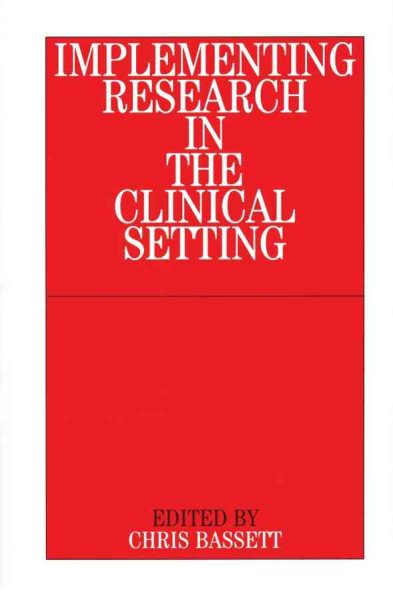 IMPLEMENTING RESEARCH IN THE CLINICAL SETTING

EDITED BY
CHRIS BASSETT